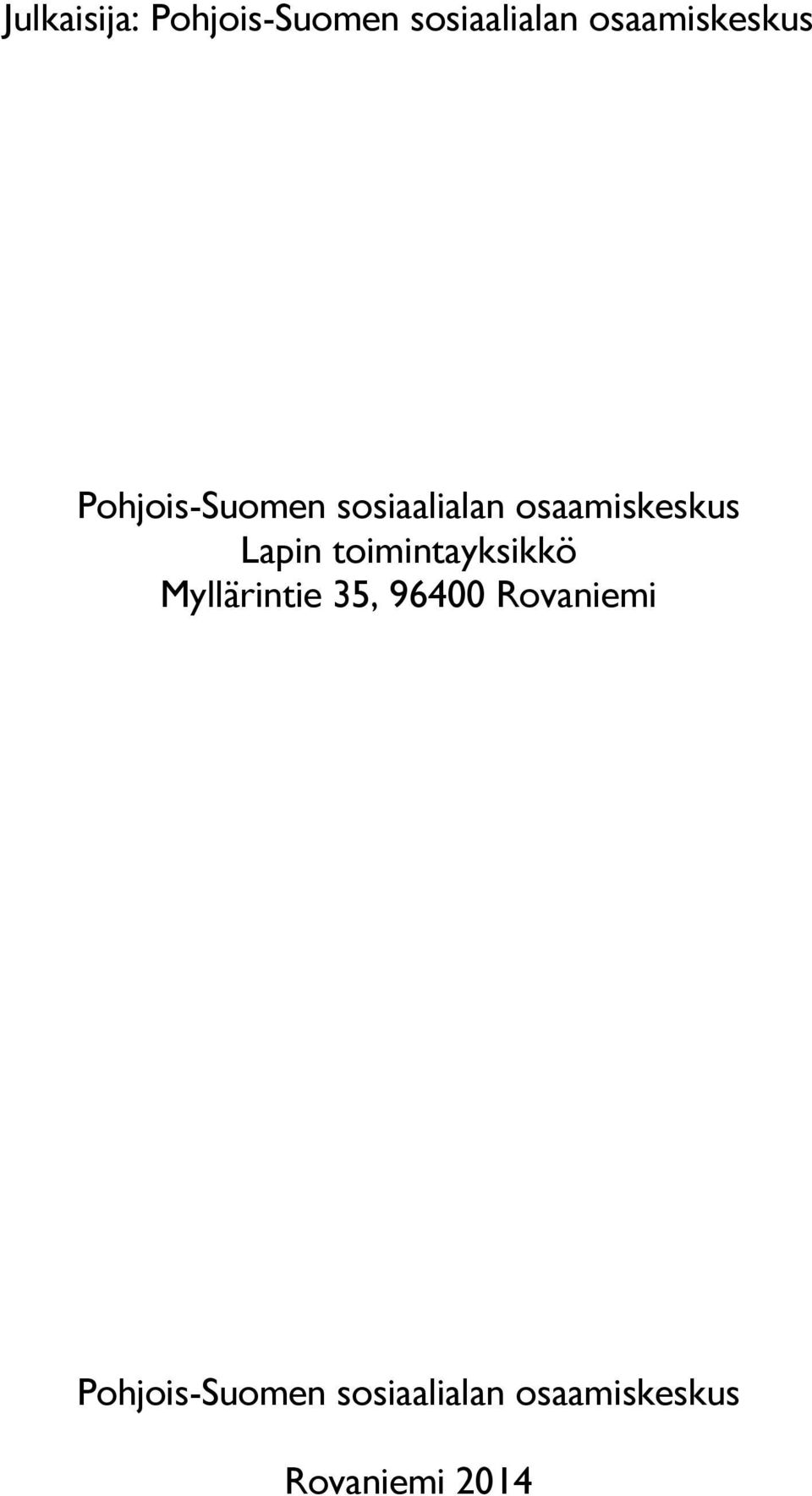 Julkaisija: Pohjois-Suomen sosiaalialan osaamiskeskus

Pohjois-Suomen sosiaalialan osaamiskeskus
Lapin toimintayksikkö
Myllärintie 35, 96400 Rovaniemi

Pohjois-Suomen sosiaalialan osaamiskeskus

Rovaniemi 2014